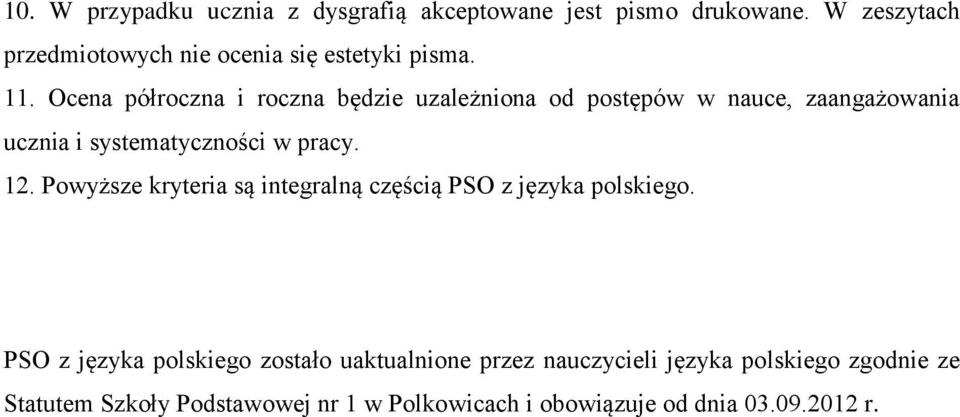 10. W przypadku ucznia z dysgrafią akceptowane jest pismo drukowane. W zeszytach przedmiotowych nie ocenia się estetyki pisma.

11. Ocena półroczna i roczna będzie uzależniona od postępów w nauce, zaangażowania ucznia i systematyczności w pracy.

12. Powyższe kryteria są integralną częścią PSO z języka polskiego.

PSO z języka polskiego zostało uaktualnione przez nauczycieli języka polskiego zgodnie ze Statutem Szkoły Podstawowej nr 1 w Polkowicach i obowiązuje od dnia 03.09.2012 r.